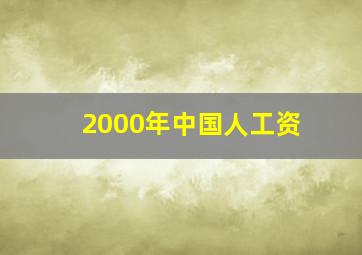 2000年中国人工资